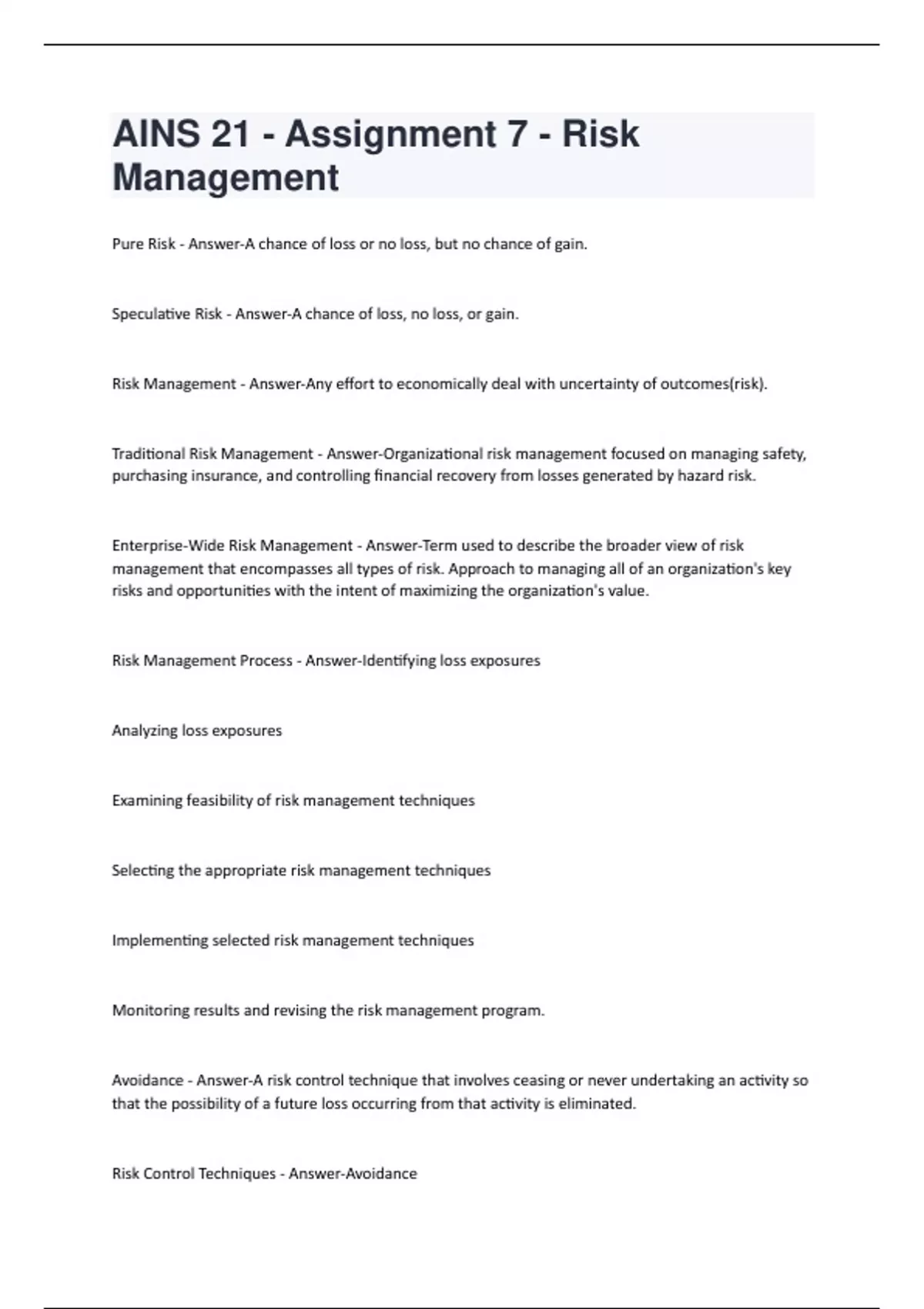 AINS 21 - Assignment 7 - Risk Management

Pure Risk - Answer-A chance of loss or no loss, but no chance of gain.

Speculative Risk - Answer-A chance of loss, no loss, or gain.

Risk Management - Answer-Any effort to economically deal with uncertainty of outcomes(risk).

Traditional Risk Management - Answer-Organizational risk management focused on managing safety, purchasing insurance, and controlling financial recovery from losses generated by hazard risk.

Enterprise-Wide Risk Management - Answer-Term used to describe the broader view of risk management that encompasses all types of risk. Approach to managing all of an organization's key risks and opportunities with the intent of maximizing the organization's value.

Risk Management Process - Answer-Identifying loss exposures

Analyzing loss exposures

Examining feasibility of risk management techniques

Selecting the appropriate risk management techniques

Implementing selected risk management techniques

Monitoring results and revising the risk management program.

Avoidance - Answer-A risk control technique that involves ceasing or never undertaking an activity so that the possibility of a future loss occurring from that activity is eliminated.

Risk Control Techniques - Answer-Avoidance